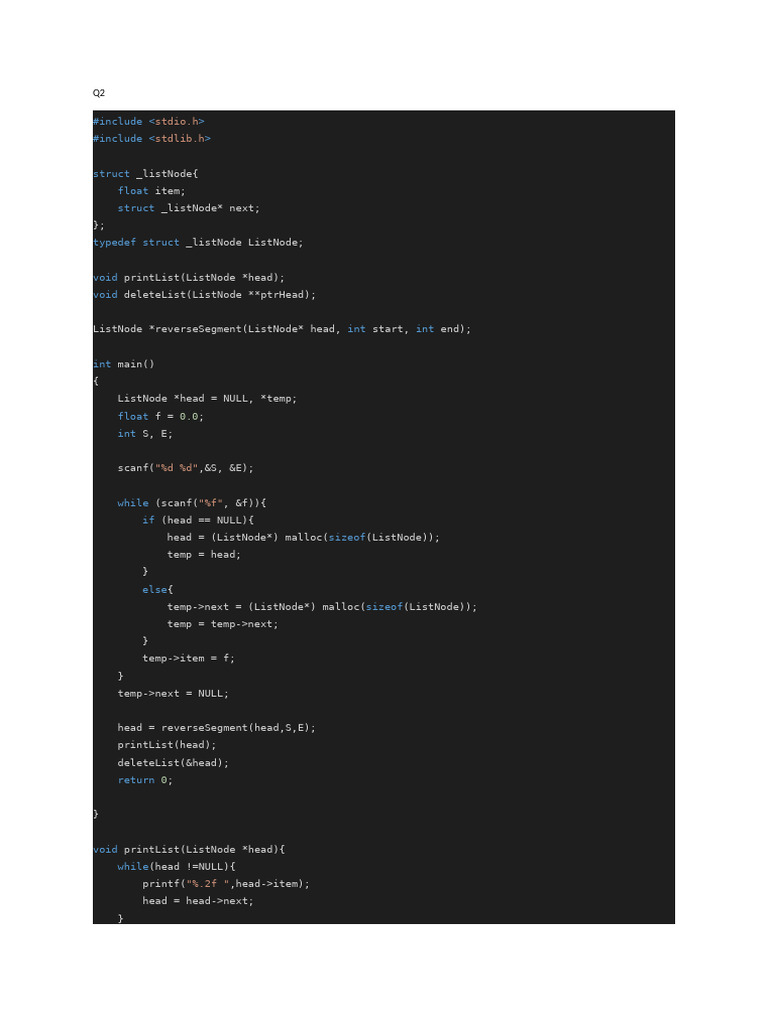 Q2

#include <stdio.h>
#include <stdlib.h>

struct _listNode{
    float item;
    struct _listNode* next;
};
typedef struct _listNode ListNode;

void printList(ListNode *head);
void deleteList(ListNode **ptrHead);

ListNode *reverseSegment(ListNode* head, int start, int end);

int main()
{
    ListNode *head = NULL, *temp;
    float f = 0.0;
    int S, E;

    scanf("%d %d",&S, &E);

    while (scanf("%f", &f)){
        if (head == NULL){
            head = (ListNode*) malloc(sizeof(ListNode));
            temp = head;
        }
        else{
            temp->next = (ListNode*) malloc(sizeof(ListNode));
            temp = temp->next;
        }
        temp->item = f;
    }
    temp->next = NULL;

    head = reverseSegment(head,S,E);
    printList(head);
    deleteList(&head);
    return 0;

}

void printList(ListNode *head){
    while(head !=NULL){
        printf("%.2f ",head->item);
        head = head->next;
    }